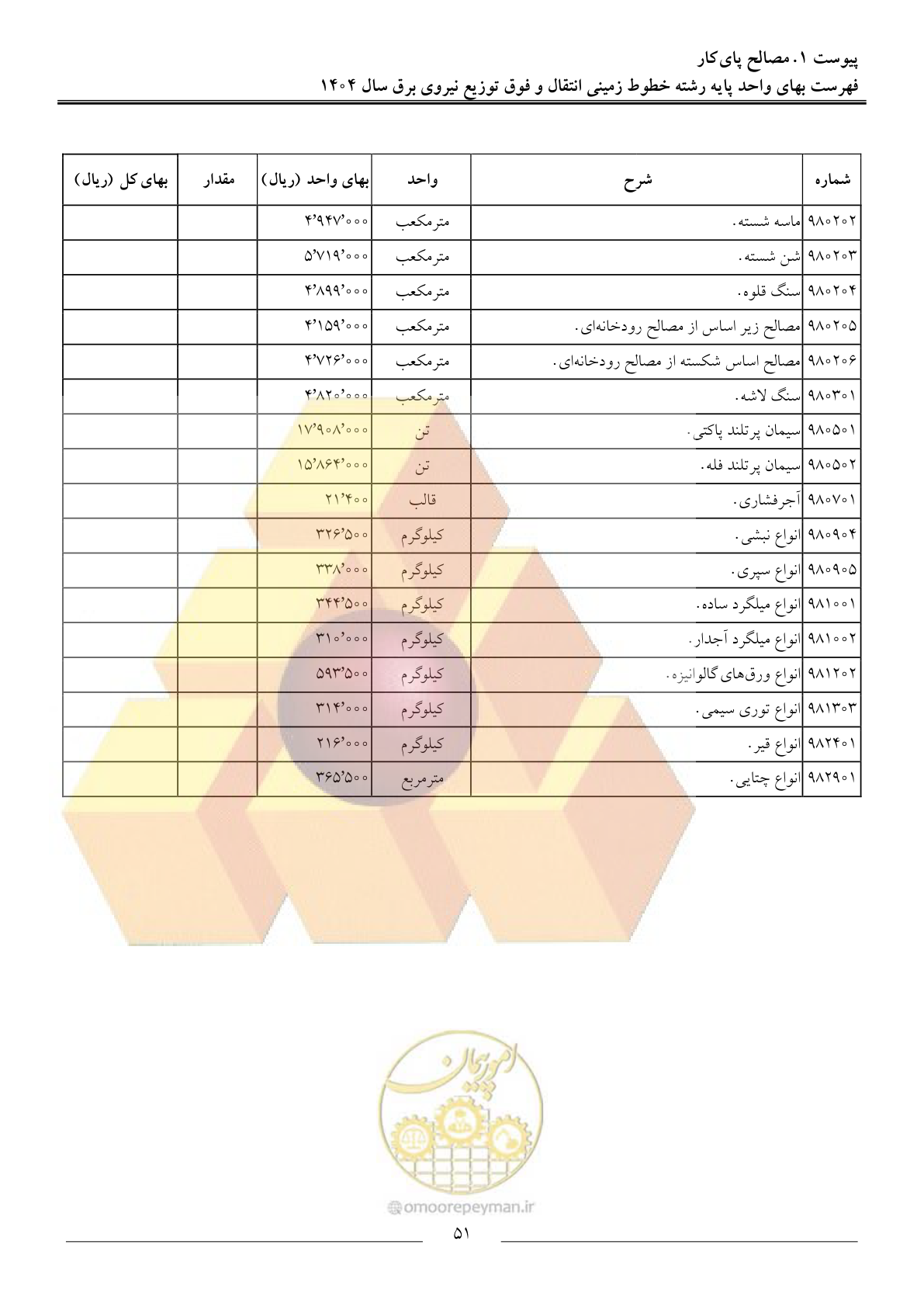 پیوست ۱. مصالح پای‌کار
فهرست بهای واحد پایه رشته خطوط زمینی انتقال و فوق توزیع نیروی برق سال ۱۴۰۴

| شماره | شرح | واحد | بهای واحد (ریال) | مقدار | بهای کل (ریال) |
|---|---|---|---|---|---|
| ۹۸۰۲۰۲ | ماسه شسته. | مترمکعب | ۴٬۹۴۷٬۰۰۰ | | |
| ۹۸۰۲۰۳ | شن شسته. | مترمکعب | ۵٬۷۱۹٬۰۰۰ | | |
| ۹۸۰۲۰۴ | سنگ قلوه. | مترمکعب | ۴٬۸۹۹٬۰۰۰ | | |
| ۹۸۰۲۰۵ | مصالح زیر اساس از مصالح رودخانه‌ای. | مترمکعب | ۴٬۱۵۹٬۰۰۰ | | |
| ۹۸۰۲۰۶ | مصالح اساس شکسته از مصالح رودخانه‌ای. | مترمکعب | ۴٬۷۲۶٬۰۰۰ | | |
| ۹۸۰۳۰۱ | سنگ لاشه. | مترمکعب | ۴٬۸۲۰٬۰۰۰ | | |
| ۹۸۰۵۰۱ | سیمان پرتلند پاکتی. | تن | ۱۷٬۹۰۸٬۰۰۰ | | |
| ۹۸۰۵۰۲ | سیمان پرتلند فله. | تن | ۱۵٬۸۶۴٬۰۰۰ | | |
| ۹۸۰۷۰۱ | آجرفشاری. | قالب | ۲۱٬۴۰۰ | | |
| ۹۸۰۹۰۴ | انواع نبشی. | کیلوگرم | ۳۲۶٬۵۰۰ | | |
| ۹۸۰۹۰۵ | انواع سپری. | کیلوگرم | ۳۳۸٬۰۰۰ | | |
| ۹۸۱۰۰۱ | انواع میلگرد ساده. | کیلوگرم | ۳۴۴٬۵۰۰ | | |
| ۹۸۱۰۰۲ | انواع میلگرد آجدار. | کیلوگرم | ۳۱۰٬۰۰۰ | | |
| ۹۸۱۲۰۲ | انواع ورق‌های گالوانیزه. | کیلوگرم | ۵۹۳٬۵۰۰ | | |
| ۹۸۱۳۰۳ | انواع توری سیمی. | کیلوگرم | ۳۱۴٬۰۰۰ | | |
| ۹۸۲۴۰۱ | انواع قیر. | کیلوگرم | ۲۱۶٬۰۰۰ | | |
| ۹۸۲۹۰۱ | انواع چتایی. | مترمربع | ۳۶۵٬۵۰۰ | | |

امورپیمان
omoorepeyman.ir

۵۱